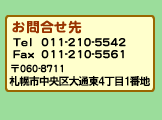 お問合せ先
Tel 011-210-5542
Fax 011-210-5561
〒060-8711
札幌市中央区大通東4丁目1番地